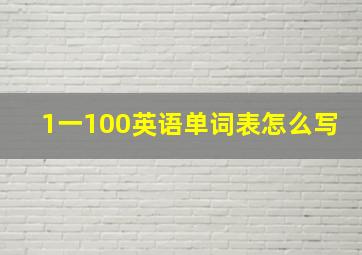 1一100英语单词表怎么写